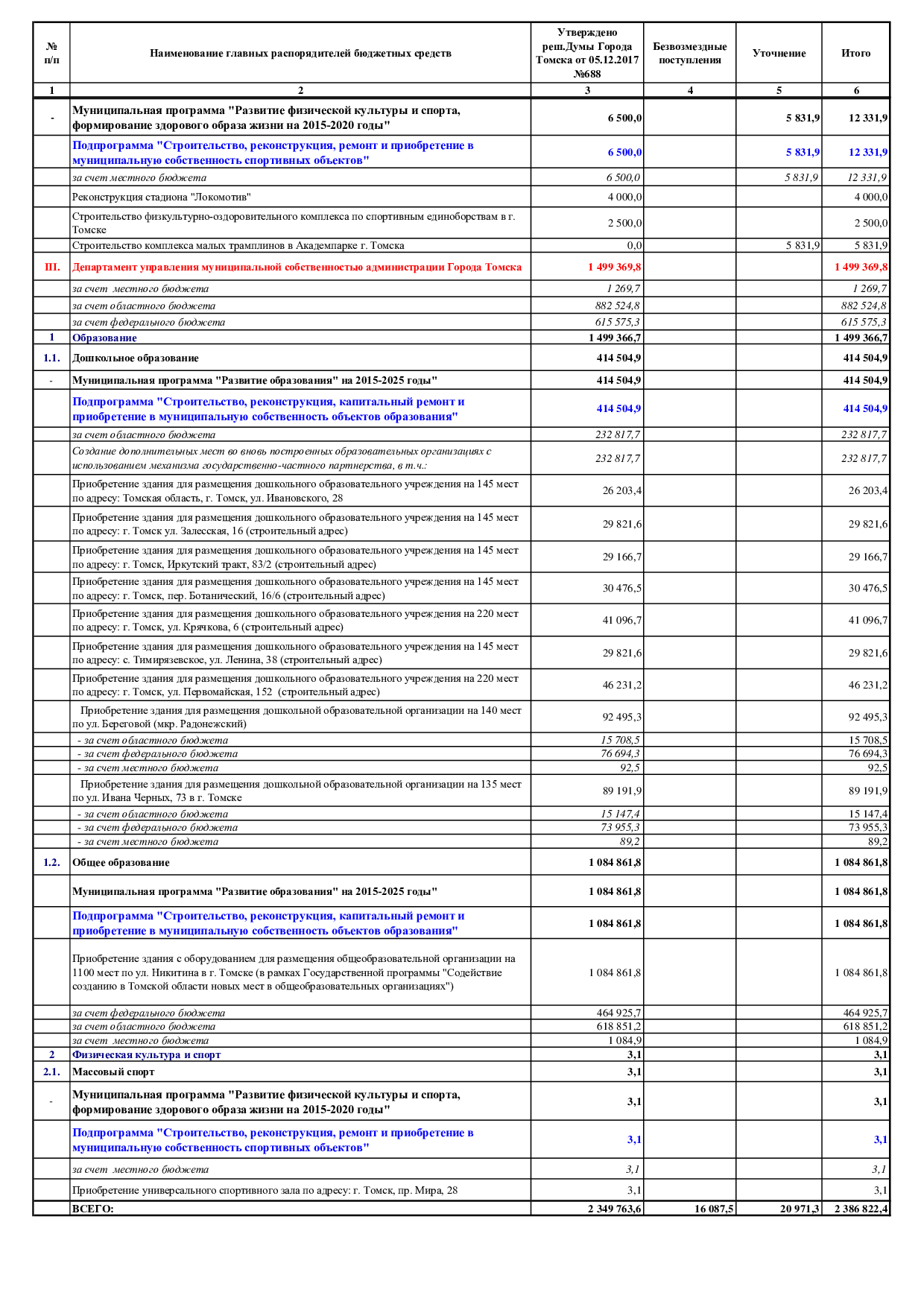 | № п/п | Наименование главных распорядителей бюджетных средств | Утверждено реш.Думы Города Томска от 05.12.2017 №688 | Безвозмездные поступления | Уточнение | Итого |
|---|---|---|---|---|---|
| 1 | 2 | 3 | 4 | 5 | 6 |
| - | Муниципальная программа "Развитие физической культуры и спорта, формирование здорового образа жизни на 2015-2020 годы" | 6 500,0 | | 5 831,9 | 12 331,9 |
| | Подпрограмма "Строительство, реконструкция, ремонт и приобретение в муниципальную собственность спортивных объектов" | 6 500,0 | | 5 831,9 | 12 331,9 |
| | за счет местного бюджета | 6 500,0 | | 5 831,9 | 12 331,9 |
| | Реконструкция стадиона "Локомотив" | 4 000,0 | | | 4 000,0 |
| | Строительство физкультурно-оздоровительного комплекса по спортивным единоборствам в г. Томске | 2 500,0 | | | 2 500,0 |
| | Строительство комплекса малых трамплинов в Академпарке г. Томска | 0,0 | | 5 831,9 | 5 831,9 |
| III. | Департамент управления муниципальной собственностью администрации Города Томска | 1 499 369,8 | | | 1 499 369,8 |
| | за счет местного бюджета | 1 269,7 | | | 1 269,7 |
| | за счет областного бюджета | 882 524,8 | | | 882 524,8 |
| | за счет федерального бюджета | 615 575,3 | | | 615 575,3 |
| 1 | Образование | 1 499 366,7 | | | 1 499 366,7 |
| 1.1. | Дошкольное образование | 414 504,9 | | | 414 504,9 |
| - | Муниципальная программа "Развитие образования" на 2015-2025 годы" | 414 504,9 | | | 414 504,9 |
| | Подпрограмма "Строительство, реконструкция, капитальный ремонт и приобретение в муниципальную собственность объектов образования" | 414 504,9 | | | 414 504,9 |
| | за счет областного бюджета | 232 817,7 | | | 232 817,7 |
| | Создание дополнительных мест во вновь построенных образовательных организациях с использованием механизма государственно-частного партнерства, в т.ч.: | 232 817,7 | | | 232 817,7 |
| | Приобретение здания для размещения дошкольного образовательного учреждения на 145 мест по адресу: Томская область, г. Томск, ул. Ивановского, 28 | 26 203,4 | | | 26 203,4 |
| | Приобретение здания для размещения дошкольного образовательного учреждения на 145 мест по адресу: г. Томск ул. Залесская, 16 (строительный адрес) | 29 821,6 | | | 29 821,6 |
| | Приобретение здания для размещения дошкольного образовательного учреждения на 145 мест по адресу: г. Томск, Иркутский тракт, 83/2 (строительный адрес) | 29 166,7 | | | 29 166,7 |
| | Приобретение здания для размещения дошкольного образовательного учреждения на 145 мест по адресу: г. Томск, пер. Ботанический, 16/6 (строительный адрес) | 30 476,5 | | | 30 476,5 |
| | Приобретение здания для размещения дошкольного образовательного учреждения на 220 мест по адресу: г. Томск, ул. Крячкова, 6 (строительный адрес) | 41 096,7 | | | 41 096,7 |
| | Приобретение здания для размещения дошкольного образовательного учреждения на 145 мест по адресу: с. Тимирязевское, ул. Ленина, 38 (строительный адрес) | 29 821,6 | | | 29 821,6 |
| | Приобретение здания для размещения дошкольного образовательного учреждения на 220 мест по адресу: г. Томск, ул. Первомайская, 152 (строительный адрес) | 46 231,2 | | | 46 231,2 |
| | Приобретение здания для размещения дошкольной образовательной организации на 140 мест по ул. Береговой (мкр. Радонежский) | 92 495,3 | | | 92 495,3 |
| | - за счет областного бюджета | 15 708,5 | | | 15 708,5 |
| | - за счет федерального бюджета | 76 694,3 | | | 76 694,3 |
| | - за счет местного бюджета | 92,5 | | | 92,5 |
| | Приобретение здания для размещения дошкольной образовательной организации на 135 мест по ул. Ивана Черных, 73 в г. Томске | 89 191,9 | | | 89 191,9 |
| | - за счет областного бюджета | 15 147,4 | | | 15 147,4 |
| | - за счет федерального бюджета | 73 955,3 | | | 73 955,3 |
| | - за счет местного бюджета | 89,2 | | | 89,2 |
| 1.2. | Общее образование | 1 084 861,8 | | | 1 084 861,8 |
| | Муниципальная программа "Развитие образования" на 2015-2025 годы" | 1 084 861,8 | | | 1 084 861,8 |
| | Подпрограмма "Строительство, реконструкция, капитальный ремонт и приобретение в муниципальную собственность объектов образования" | 1 084 861,8 | | | 1 084 861,8 |
| | Приобретение здания с оборудованием для размещения общеобразовательной организации на 1100 мест по ул. Никитина в г. Томске (в рамках Государственной программы "Содействие созданию в Томской области новых мест в общеобразовательных организациях") | 1 084 861,8 | | | 1 084 861,8 |
| | за счет федерального бюджета | 464 925,7 | | | 464 925,7 |
| | за счет областного бюджета | 618 851,2 | | | 618 851,2 |
| | за счет местного бюджета | 1 084,9 | | | 1 084,9 |
| 2 | Физическая культура и спорт | 3,1 | | | 3,1 |
| 2.1. | Массовый спорт | 3,1 | | | 3,1 |
| - | Муниципальная программа "Развитие физической культуры и спорта, формирование здорового образа жизни на 2015-2020 годы" | 3,1 | | | 3,1 |
| | Подпрограмма "Строительство, реконструкция, ремонт и приобретение в муниципальную собственность спортивных объектов" | 3,1 | | | 3,1 |
| | за счет местного бюджета | 3,1 | | | 3,1 |
| | Приобретение универсального спортивного зала по адресу: г. Томск, пр. Мира, 28 | 3,1 | | | 3,1 |
| | ВСЕГО: | 2 349 763,6 | 16 087,5 | 20 971,3 | 2 386 822,4 |